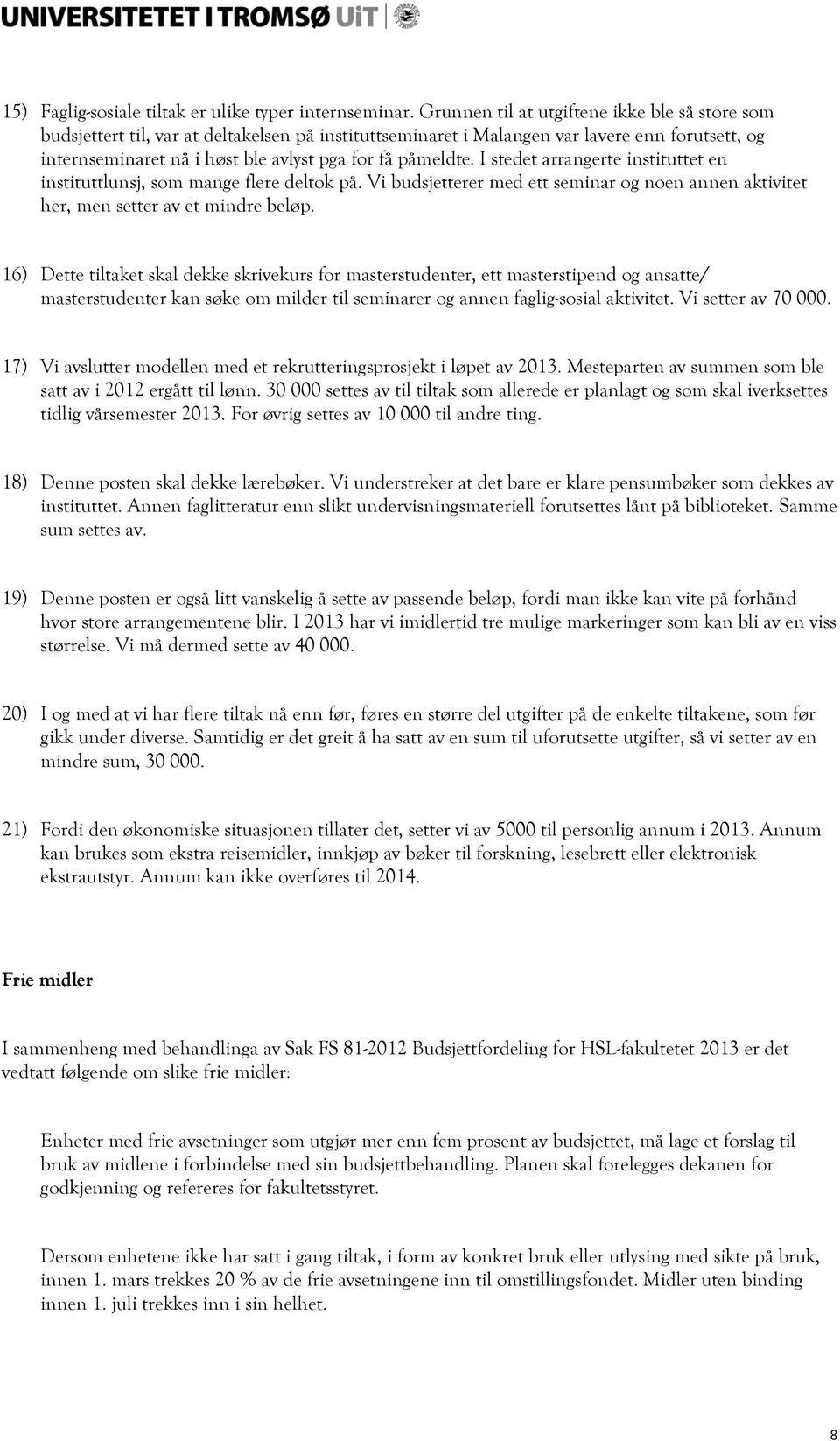 UNIVERSITETET I TROMSØ UiT

15) Faglig-sosiale tiltak er ulike typer internseminar. Grunnen til at utgiftene ikke ble så store som budsjettert til, var at deltakelsen på instituttseminaret i Malangen var lavere enn forutsett, og internseminaret nå i høst ble avlyst pga for få påmeldte. I stedet arrangerte instituttet en instituttlunsj, som mange flere deltok på. Vi budsjetterer med ett seminar og noen annen aktivitet her, men setter av et mindre beløp.

16) Dette tiltaket skal dekke skrivekurs for masterstudenter, ett masterstipend og ansatte/ masterstudenter kan søke om milder til seminarer og annen faglig-sosial aktivitet. Vi setter av 70 000.

17) Vi avslutter modellen med et rekrutteringsprosjekt i løpet av 2013. Mesteparten av summen som ble satt av i 2012 ergått til lønn. 30 000 settes av til tiltak som allerede er planlagt og som skal iverksettes tidlig vårsemester 2013. For øvrig settes av 10 000 til andre ting.

18) Denne posten skal dekke lærebøker. Vi understreker at det bare er klare pensumbøker som dekkes av instituttet. Annen faglitteratur enn slikt undervisningsmateriell forutsettes lånt på biblioteket. Samme sum settes av.

19) Denne posten er også litt vanskelig å sette av passende beløp, fordi man ikke kan vite på forhånd hvor store arrangementene blir. I 2013 har vi imidlertid tre mulige markeringer som kan bli av en viss størrelse. Vi må dermed sette av 40 000.

20) I og med at vi har flere tiltak nå enn før, føres en større del utgifter på de enkelte tiltakene, som før gikk under diverse. Samtidig er det greit å ha satt av en sum til uforutsette utgifter, så vi setter av en mindre sum, 30 000.

21) Fordi den økonomiske situasjonen tillater det, setter vi av 5000 til personlig annum i 2013. Annum kan brukes som ekstra reisemidler, innkjøp av bøker til forskning, lesebrett eller elektronisk ekstrautstyr. Annum kan ikke overføres til 2014.

Frie midler

I sammenheng med behandlinga av Sak FS 81-2012 Budsjettfordeling for HSL-fakultetet 2013 er det vedtatt følgende om slike frie midler:

Enheter med frie avsetninger som utgjør mer enn fem prosent av budsjettet, må lage et forslag til bruk av midlene i forbindelse med sin budsjettbehandling. Planen skal forelegges dekanen for godkjenning og refereres for fakultetsstyret.

Dersom enhetene ikke har satt i gang tiltak, i form av konkret bruk eller utlysing med sikte på bruk, innen 1. mars trekkes 20 % av de frie avsetningene inn til omstillingsfondet. Midler uten binding innen 1. juli trekkes inn i sin helhet.

8